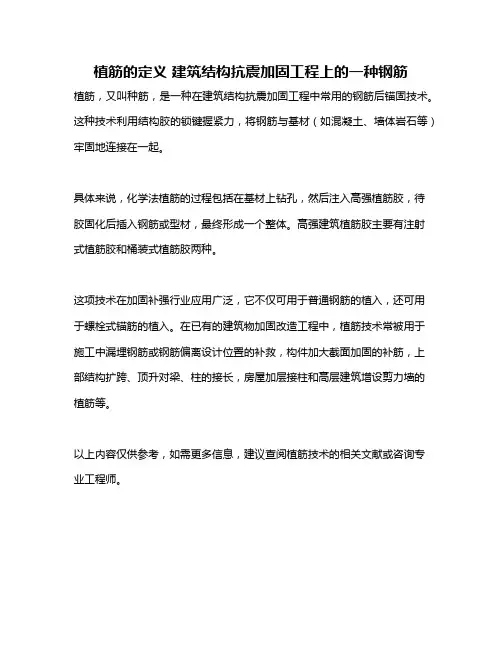 植筋的定义 建筑结构抗震加固工程上的一种钢筋

植筋，又叫种筋，是一种在建筑结构抗震加固工程中常用的钢筋后锚固技术。这种技术利用结构胶的锁键握紧力，将钢筋与基材（如混凝土、墙体岩石等）牢固地连接在一起。

具体来说，化学法植筋的过程包括在基材上钻孔，然后注入高强植筋胶，待胶固化后插入钢筋或型材，最终形成一个整体。高强建筑植筋胶主要有注射式植筋胶和桶装式植筋胶两种。

这项技术在加固补强行业应用广泛，它不仅可用于普通钢筋的植入，还可用于螺栓式锚筋的植入。在已有的建筑物加固改造工程中，植筋技术常被用于施工中漏埋钢筋或钢筋偏离设计位置的补救，构件加大截面加固的补筋，上部结构扩跨、顶升对梁、柱的接长，房屋加层接柱和高层建筑增设剪力墙的植筋等。

以上内容仅供参考，如需更多信息，建议查阅植筋技术的相关文献或咨询专业工程师。